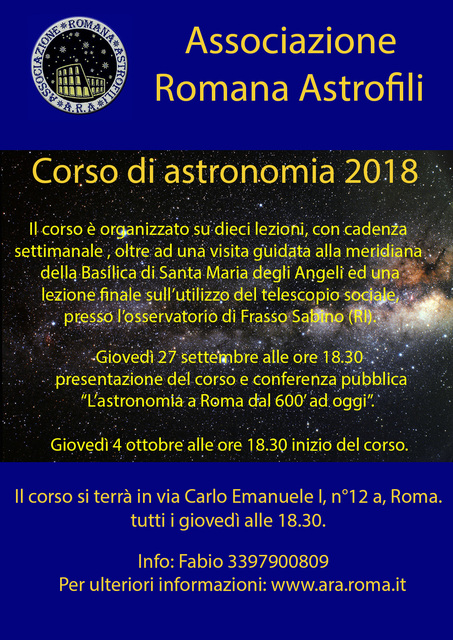 ASSOCIAZIONE ROMANA ASTROFILI
A.R.A.

Associazione Romana Astrofili

Corso di astronomia 2018

Il corso è organizzato su dieci lezioni, con cadenza settimanale , oltre ad una visita guidata alla meridiana della Basilica di Santa Maria degli Angeli ed una lezione finale sull'utilizzo del telescopio sociale, presso l'osservatorio di Frasso Sabino (RI).

Giovedì 27 settembre alle ore 18.30 presentazione del corso e conferenza pubblica "L'astronomia a Roma dal 600' ad oggi".

Giovedì 4 ottobre alle ore 18.30 inizio del corso.

Il corso si terrà in via Carlo Emanuele I, n°12 a, Roma. tutti i giovedì alle 18.30.

Info: Fabio 3397900809
Per ulteriori informazioni: www.ara.roma.it